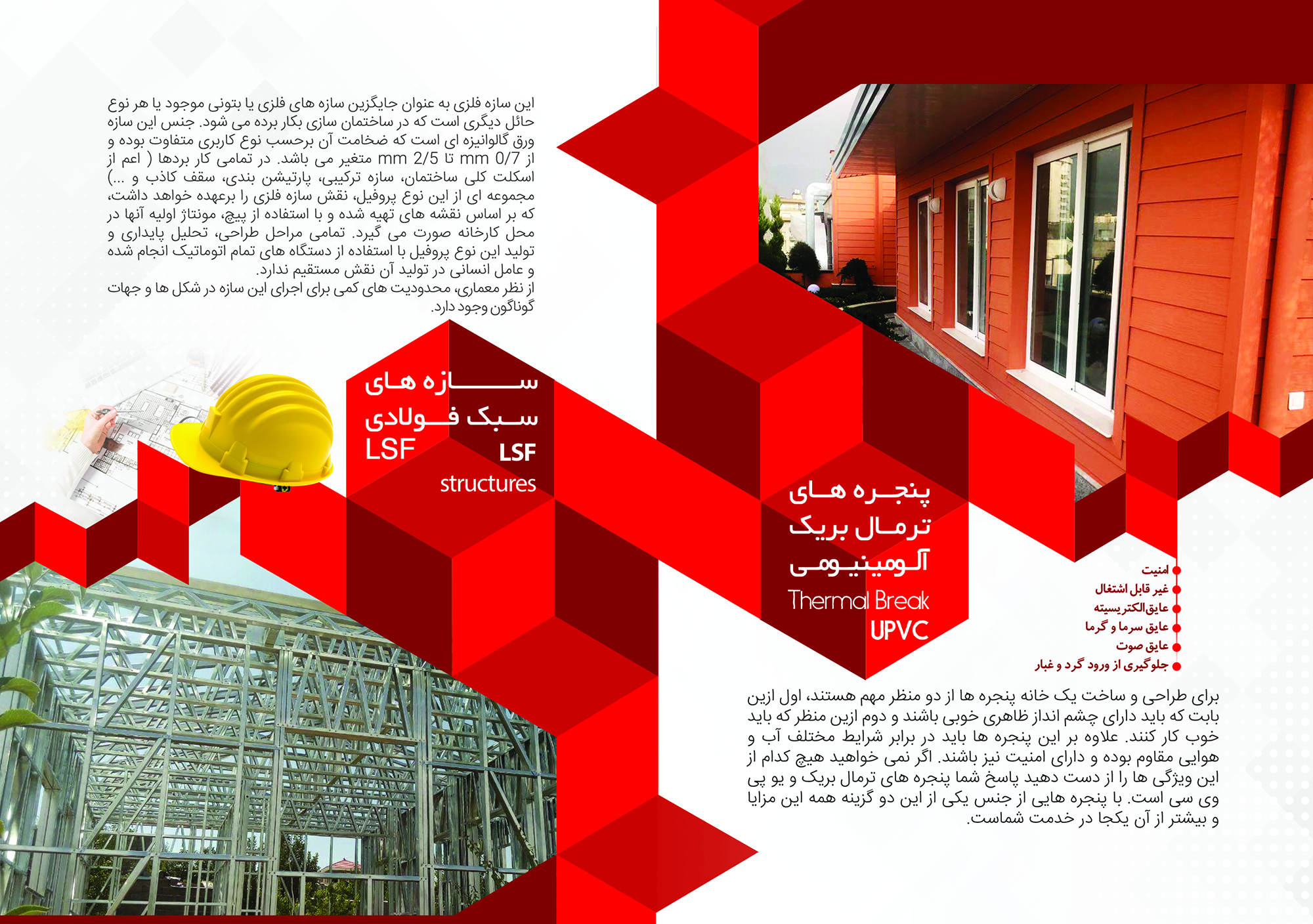 این سازه فلزی به عنوان جایگزین سازه های فلزی یا بتونی موجود یا هر نوع حائل دیگری است که در ساختمان سازی بکار برده می شود. جنس این سازه ورق گالوانیزه ای است که ضخامت آن برحسب نوع کاربری متفاوت بوده و از 0/7 mm تا 2/5 mm متغیر می باشد. در تمامی کار بردها ( اعم از اسکلت کلی ساختمان، سازه ترکیبی، پارتیشن بندی، سقف کاذب و ...) مجموعه ای از این نوع پروفیل، نقش سازه فلزی را برعهده خواهد داشت، که بر اساس نقشه های تهیه شده و با استفاده از پیچ، مونتاژ اولیه آنها در محل کارخانه صورت می گیرد. تمامی مراحل طراحی، تحلیل پایداری و تولید این نوع پروفیل با استفاده از دستگاه های تمام اتوماتیک انجام شده و عامل انسانی در تولید آن نقش مستقیم ندارد.
از نظر معماری، محدودیت های کمی برای اجرای این سازه در شکل ها و جهات گوناگون وجود دارد.

سازه های
سبک فولادی
LSF
LSF
structures

پنجره های
ترمال بریک
آلومینیومی
Thermal Break
UPVC

امنیت
غیر قابل اشتغال
عایق الکتریسیته
عایق سرما و گرما
عایق صوت
جلوگیری از ورود گرد و غبار

برای طراحی و ساخت یک خانه پنجره ها از دو منظر مهم هستند، اول ازین بابت که باید دارای چشم انداز ظاهری خوبی باشند و دوم ازین منظر که باید خوب کار کنند. علاوه بر این پنجره ها باید در برابر شرایط مختلف آب و هوایی مقاوم بوده و دارای امنیت نیز باشند. اگر نمی خواهید هیچ کدام از این ویژگی ها را از دست دهید پاسخ شما پنجره های ترمال بریک و یو پی وی سی است. با پنجره هایی از جنس یکی از این دو گزینه همه این مزایا و بیشتر از آن یکجا در خدمت شماست.